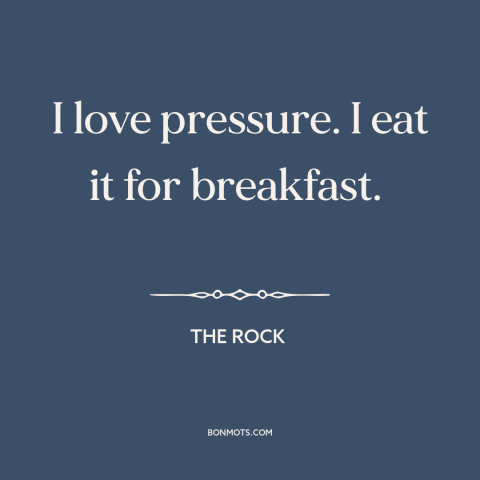 I love pressure. I eat it for breakfast.

THE ROCK

BONMOTS.COM